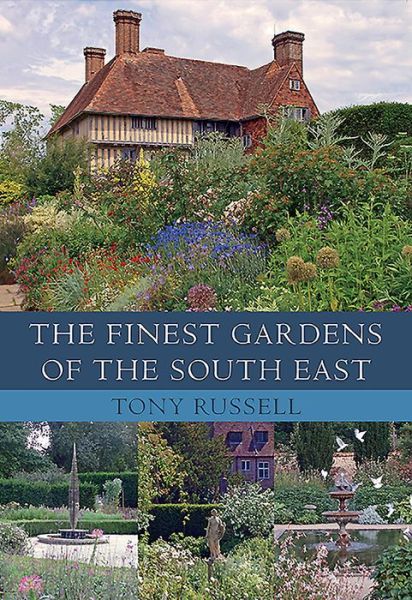 THE FINEST GARDENS OF THE SOUTH EAST

TONY RUSSELL